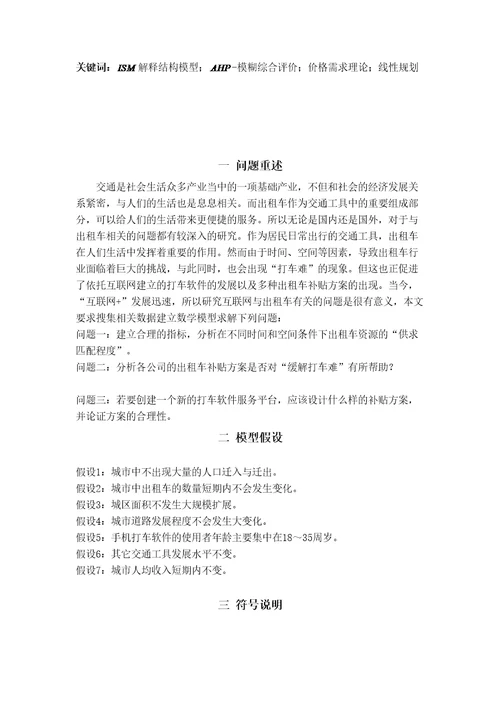 关键词：ISM 解释结构模型；AHP-模糊综合评价；价格需求理论；线性规划

一 问题重述

交通是社会生活众多产业当中的一项基础产业，不但和社会的经济发展关系紧密，与人们的生活也是息息相关。而出租车作为交通工具中的重要组成部分，可以给人们的生活带来更便捷的服务。所以无论是国内还是国外，对于与出租车相关的问题都有较深入的研究。作为居民日常出行的交通工具，出租车在人们生活中发挥着重要的作用。然而由于时间、空间等因素，导致出租车行业面临着巨大的挑战，与此同时，也会出现“打车难”的现象。但这也正促进了依托互联网建立的打车软件的发展以及多种出租车补贴方案的出现。当今，“互联网+”发展迅速，所以研究互联网与出租车有关的问题是很有意义，本文要求搜集相关数据建立数学模型求解下列问题：
问题一：建立合理的指标，分析在不同时间和空间条件下出租车资源的“供求匹配程度”。
问题二：分析各公司的出租车补贴方案是否对“缓解打车难”有所帮助？

问题三：若要创建一个新的打车软件服务平台，应该设计什么样的补贴方案，并论证方案的合理性。

二 模型假设

假设1：城市中不出现大量的人口迁入与迁出。
假设2：城市中出租车的数量短期内不会发生变化。
假设3：城区面积不发生大规模扩展。
假设4：城市道路发展程度不会发生大变化。
假设5：手机打车软件的使用者年龄主要集中在18～35周岁。
假设6：其它交通工具发展水平不变。
假设7：城市人均收入短期内不变。

三 符号说明